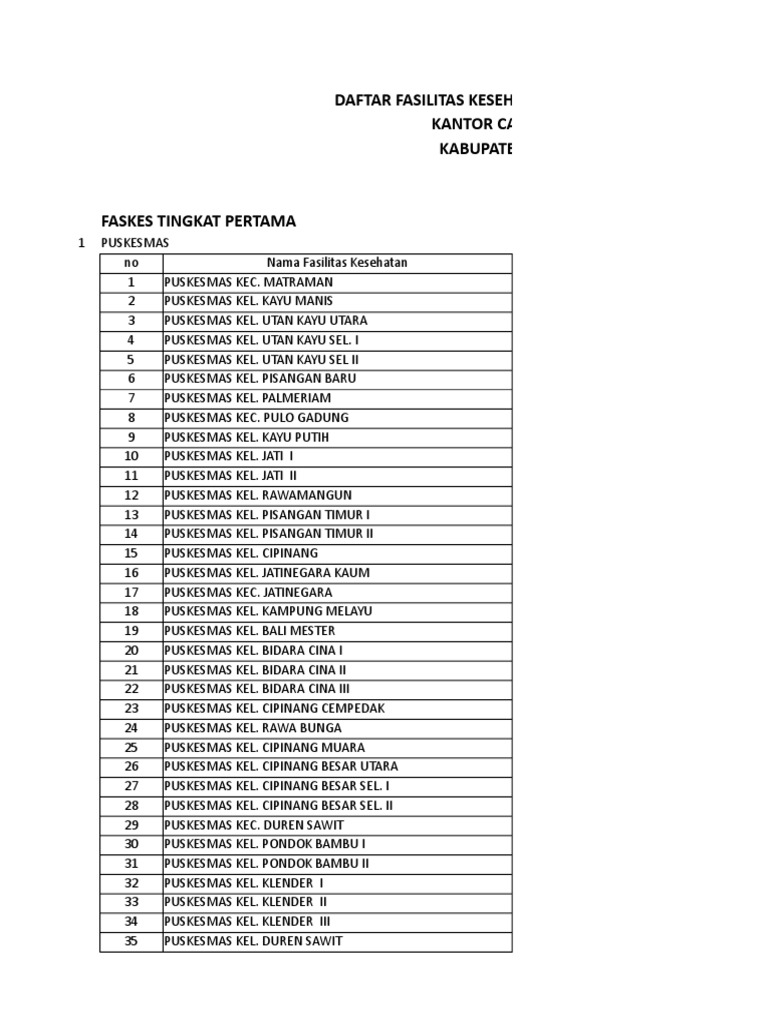 DAFTAR FASILITAS KESEH
KANTOR CA
KABUPATE

FASKES TINGKAT PERTAMA

1 PUSKESMAS

| no | Nama Fasilitas Kesehatan |
|---|---|
| 1 | PUSKESMAS KEC. MATRAMAN |
| 2 | PUSKESMAS KEL. KAYU MANIS |
| 3 | PUSKESMAS KEL. UTAN KAYU UTARA |
| 4 | PUSKESMAS KEL. UTAN KAYU SEL. I |
| 5 | PUSKESMAS KEL. UTAN KAYU SEL II |
| 6 | PUSKESMAS KEL. PISANGAN BARU |
| 7 | PUSKESMAS KEL. PALMERIAM |
| 8 | PUSKESMAS KEC. PULO GADUNG |
| 9 | PUSKESMAS KEL. KAYU PUTIH |
| 10 | PUSKESMAS KEL. JATI I |
| 11 | PUSKESMAS KEL. JATI II |
| 12 | PUSKESMAS KEL. RAWAMANGUN |
| 13 | PUSKESMAS KEL. PISANGAN TIMUR I |
| 14 | PUSKESMAS KEL. PISANGAN TIMUR II |
| 15 | PUSKESMAS KEL. CIPINANG |
| 16 | PUSKESMAS KEL. JATINEGARA KAUM |
| 17 | PUSKESMAS KEC. JATINEGARA |
| 18 | PUSKESMAS KEL. KAMPUNG MELAYU |
| 19 | PUSKESMAS KEL. BALI MESTER |
| 20 | PUSKESMAS KEL. BIDARA CINA I |
| 21 | PUSKESMAS KEL. BIDARA CINA II |
| 22 | PUSKESMAS KEL. BIDARA CINA III |
| 23 | PUSKESMAS KEL. CIPINANG CEMPEDAK |
| 24 | PUSKESMAS KEL. RAWA BUNGA |
| 25 | PUSKESMAS KEL. CIPINANG MUARA |
| 26 | PUSKESMAS KEL. CIPINANG BESAR UTARA |
| 27 | PUSKESMAS KEL. CIPINANG BESAR SEL. I |
| 28 | PUSKESMAS KEL. CIPINANG BESAR SEL. II |
| 29 | PUSKESMAS KEC. DUREN SAWIT |
| 30 | PUSKESMAS KEL. PONDOK BAMBU I |
| 31 | PUSKESMAS KEL. PONDOK BAMBU II |
| 32 | PUSKESMAS KEL. KLENDER I |
| 33 | PUSKESMAS KEL. KLENDER II |
| 34 | PUSKESMAS KEL. KLENDER III |
| 35 | PUSKESMAS KEL. DUREN SAWIT |